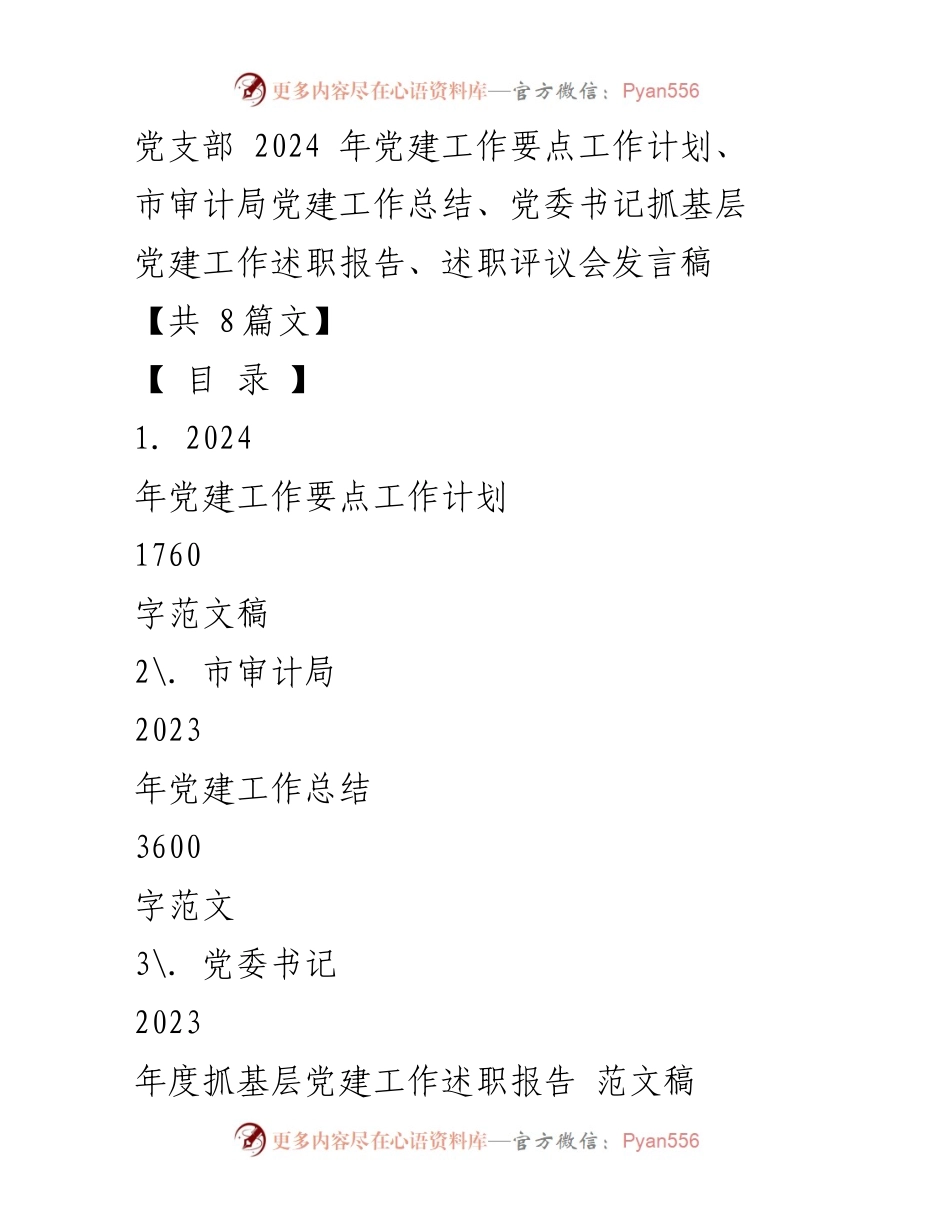 更多内容尽在心语资料库—官方微信：Pyan556

党支部 2024 年党建工作要点工作计划、市审计局党建工作总结、党委书记抓基层党建工作述职报告、述职评议会发言稿

【共 8篇文】

【 目 录 】

1. 2024

年党建工作要点工作计划

1760

字范文稿

2\. 市审计局

2023

年党建工作总结

3600

字范文

3\. 党委书记

2023

年度抓基层党建工作述职报告 范文稿

更多内容尽在心语资料库—官方微信：Pyan556